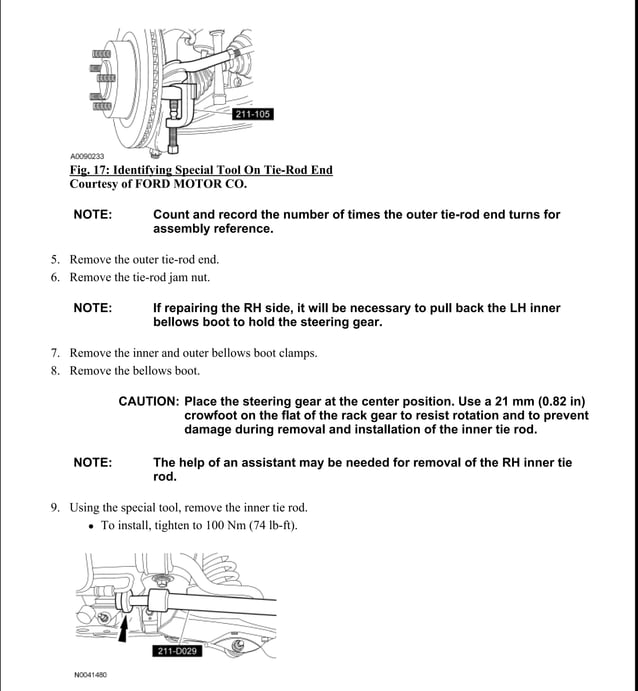 211-105

A0090233

Fig. 17: Identifying Special Tool On Tie-Rod End
Courtesy of FORD MOTOR CO.

NOTE: Count and record the number of times the outer tie-rod end turns for assembly reference.

5. Remove the outer tie-rod end.
6. Remove the tie-rod jam nut.

NOTE: If repairing the RH side, it will be necessary to pull back the LH inner bellows boot to hold the steering gear.

7. Remove the inner and outer bellows boot clamps.
8. Remove the bellows boot.

CAUTION: Place the steering gear at the center position. Use a 21 mm (0.82 in) crowfoot on the flat of the rack gear to resist rotation and to prevent damage during removal and installation of the inner tie rod.

NOTE: The help of an assistant may be needed for removal of the RH inner tie rod.

9. Using the special tool, remove the inner tie rod.
• To install, tighten to 100 Nm (74 lb-ft).

211-D029

N0041480